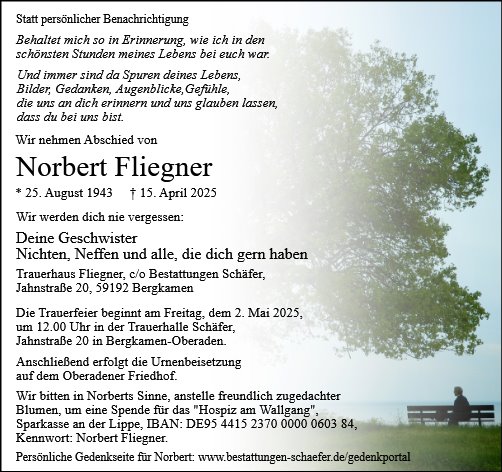 Statt persönlicher Benachrichtigung

Behaltet mich so in Erinnerung, wie ich in den schönsten Stunden meines Lebens bei euch war.

Und immer sind da Spuren deines Lebens,
Bilder, Gedanken, Augenblicke,Gefühle,
die uns an dich erinnern und uns glauben lassen,
dass du bei uns bist.

Wir nehmen Abschied von

Norbert Fliegner

* 25. August 1943 † 15. April 2025

Wir werden dich nie vergessen:

Deine Geschwister
Nichten, Neffen und alle, die dich gern haben

Trauerhaus Fliegner, c/o Bestattungen Schäfer,
Jahnstraße 20, 59192 Bergkamen

Die Trauerfeier beginnt am Freitag, dem 2. Mai 2025, um 12.00 Uhr in der Trauerhalle Schäfer, Jahnstraße 20 in Bergkamen-Oberaden.

Anschließend erfolgt die Urnenbeisetzung auf dem Oberadener Friedhof.

Wir bitten in Norberts Sinne, anstelle freundlich zugedachter Blumen, um eine Spende für das "Hospiz am Wallgang", Sparkasse an der Lippe, IBAN: DE95 4415 2370 0000 0603 84, Kennwort: Norbert Fliegner.

Persönliche Gedenkseite für Norbert: www.bestattungen-schaefer.de/gedenkportal